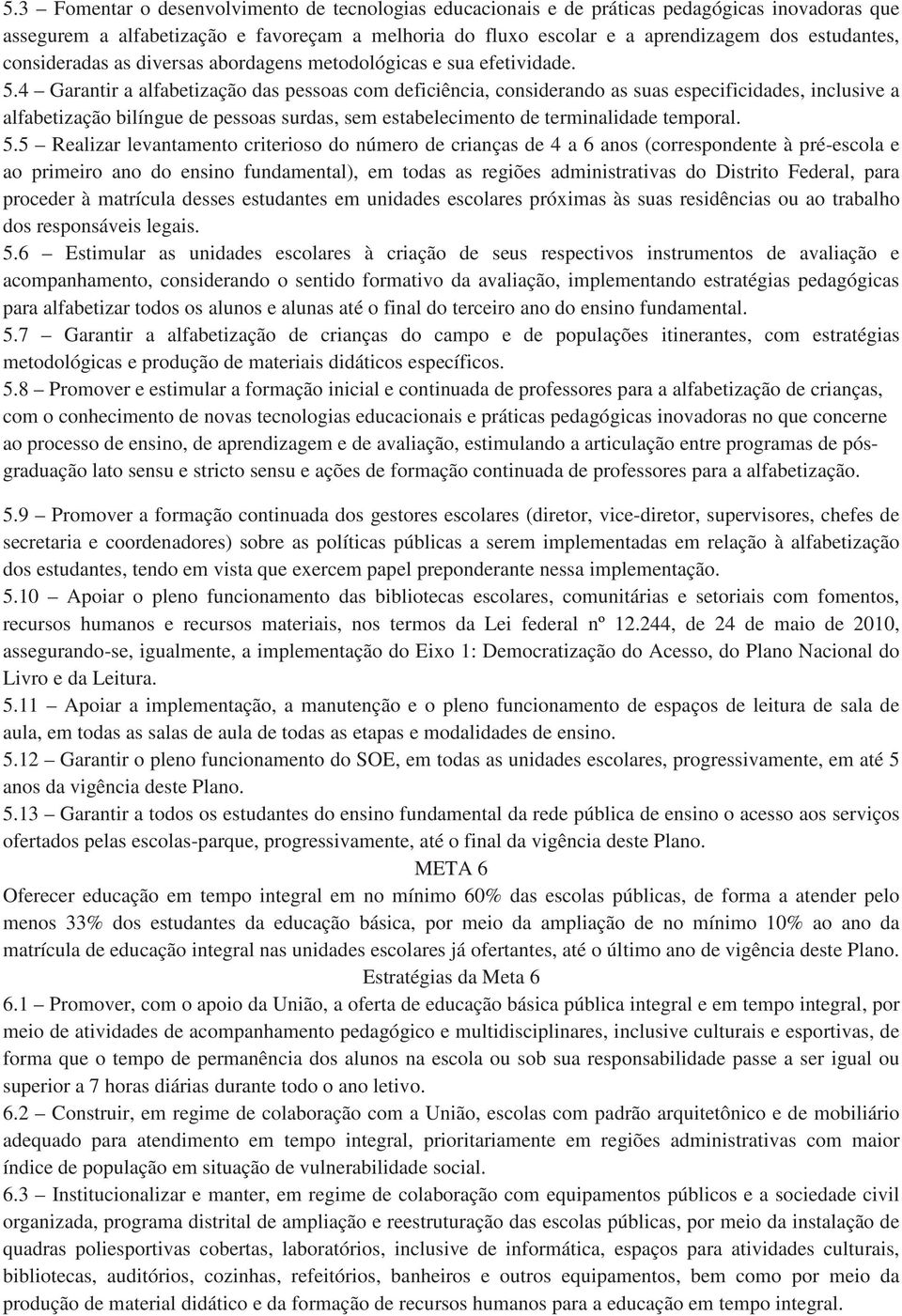 5.3 – Fomentar o desenvolvimento de tecnologias educacionais e de práticas pedagógicas inovadoras que assegurem a alfabetização e favoreçam a melhoria do fluxo escolar e a aprendizagem dos estudantes, consideradas as diversas abordagens metodológicas e sua efetividade.

5.4 – Garantir a alfabetização das pessoas com deficiência, considerando as suas especificidades, inclusive a alfabetização bilíngue de pessoas surdas, sem estabelecimento de terminalidade temporal.

5.5 – Realizar levantamento criterioso do número de crianças de 4 a 6 anos (correspondente à pré-escola e ao primeiro ano do ensino fundamental), em todas as regiões administrativas do Distrito Federal, para proceder à matrícula desses estudantes em unidades escolares próximas às suas residências ou ao trabalho dos responsáveis legais.

5.6 – Estimular as unidades escolares à criação de seus respectivos instrumentos de avaliação e acompanhamento, considerando o sentido formativo da avaliação, implementando estratégias pedagógicas para alfabetizar todos os alunos e alunas até o final do terceiro ano do ensino fundamental.

5.7 – Garantir a alfabetização de crianças do campo e de populações itinerantes, com estratégias metodológicas e produção de materiais didáticos específicos.

5.8 – Promover e estimular a formação inicial e continuada de professores para a alfabetização de crianças, com o conhecimento de novas tecnologias educacionais e práticas pedagógicas inovadoras no que concerne ao processo de ensino, de aprendizagem e de avaliação, estimulando a articulação entre programas de pós-graduação lato sensu e stricto sensu e ações de formação continuada de professores para a alfabetização.

5.9 – Promover a formação continuada dos gestores escolares (diretor, vice-diretor, supervisores, chefes de secretaria e coordenadores) sobre as políticas públicas a serem implementadas em relação à alfabetização dos estudantes, tendo em vista que exercem papel preponderante nessa implementação.

5.10 – Apoiar o pleno funcionamento das bibliotecas escolares, comunitárias e setoriais com fomentos, recursos humanos e recursos materiais, nos termos da Lei federal nº 12.244, de 24 de maio de 2010, assegurando-se, igualmente, a implementação do Eixo 1: Democratização do Acesso, do Plano Nacional do Livro e da Leitura.

5.11 – Apoiar a implementação, a manutenção e o pleno funcionamento de espaços de leitura de sala de aula, em todas as salas de aula de todas as etapas e modalidades de ensino.

5.12 – Garantir o pleno funcionamento do SOE, em todas as unidades escolares, progressivamente, em até 5 anos da vigência deste Plano.

5.13 – Garantir a todos os estudantes do ensino fundamental da rede pública de ensino o acesso aos serviços ofertados pelas escolas-parque, progressivamente, até o final da vigência deste Plano.

META 6

Oferecer educação em tempo integral em no mínimo 60% das escolas públicas, de forma a atender pelo menos 33% dos estudantes da educação básica, por meio da ampliação de no mínimo 10% ao ano da matrícula de educação integral nas unidades escolares já ofertantes, até o último ano de vigência deste Plano.

Estratégias da Meta 6

6.1 – Promover, com o apoio da União, a oferta de educação básica pública integral e em tempo integral, por meio de atividades de acompanhamento pedagógico e multidisciplinares, inclusive culturais e esportivas, de forma que o tempo de permanência dos alunos na escola ou sob sua responsabilidade passe a ser igual ou superior a 7 horas diárias durante todo o ano letivo.

6.2 – Construir, em regime de colaboração com a União, escolas com padrão arquitetônico e de mobiliário adequado para atendimento em tempo integral, prioritariamente em regiões administrativas com maior índice de população em situação de vulnerabilidade social.

6.3 – Institucionalizar e manter, em regime de colaboração com equipamentos públicos e a sociedade civil organizada, programa distrital de ampliação e reestruturação das escolas públicas, por meio da instalação de quadras poliesportivas cobertas, laboratórios, inclusive de informática, espaços para atividades culturais, bibliotecas, auditórios, cozinhas, refeitórios, banheiros e outros equipamentos, bem como por meio da produção de material didático e da formação de recursos humanos para a educação em tempo integral.